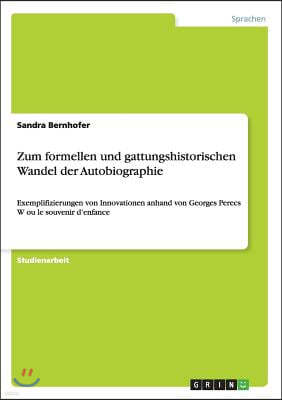 Sprachen

Sandra Bernhofer

Zum formellen und gattungshistorischen Wandel der Autobiographie

Exemplifizierungen von Innovationen anhand von Georges Perecs W ou le souvenir d'enfance

Studienarbeit

GRIN